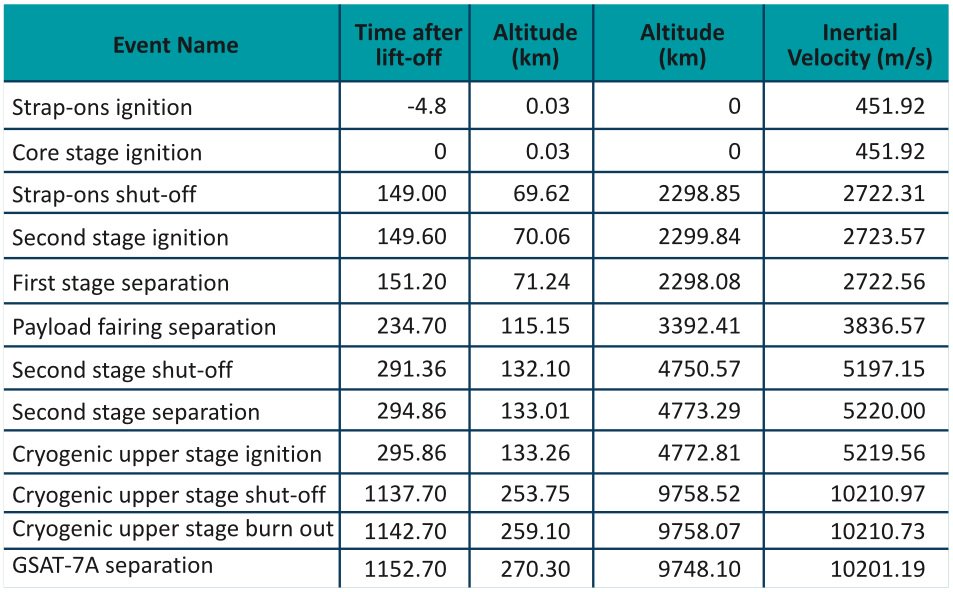 | Event Name | Time after lift-off | Altitude (km) | Altitude (km) | Inertial Velocity (m/s) |
|---|---|---|---|---|
| Strap-ons ignition | -4.8 | 0.03 | 0 | 451.92 |
| Core stage ignition | 0 | 0.03 | 0 | 451.92 |
| Strap-ons shut-off | 149.00 | 69.62 | 2298.85 | 2722.31 |
| Second stage ignition | 149.60 | 70.06 | 2299.84 | 2723.57 |
| First stage separation | 151.20 | 71.24 | 2298.08 | 2722.56 |
| Payload fairing separation | 234.70 | 115.15 | 3392.41 | 3836.57 |
| Second stage shut-off | 291.36 | 132.10 | 4750.57 | 5197.15 |
| Second stage separation | 294.86 | 133.01 | 4773.29 | 5220.00 |
| Cryogenic upper stage ignition | 295.86 | 133.26 | 4772.81 | 5219.56 |
| Cryogenic upper stage shut-off | 1137.70 | 253.75 | 9758.52 | 10210.97 |
| Cryogenic upper stage burn out | 1142.70 | 259.10 | 9758.07 | 10210.73 |
| GSAT-7A separation | 1152.70 | 270.30 | 9748.10 | 10201.19 |